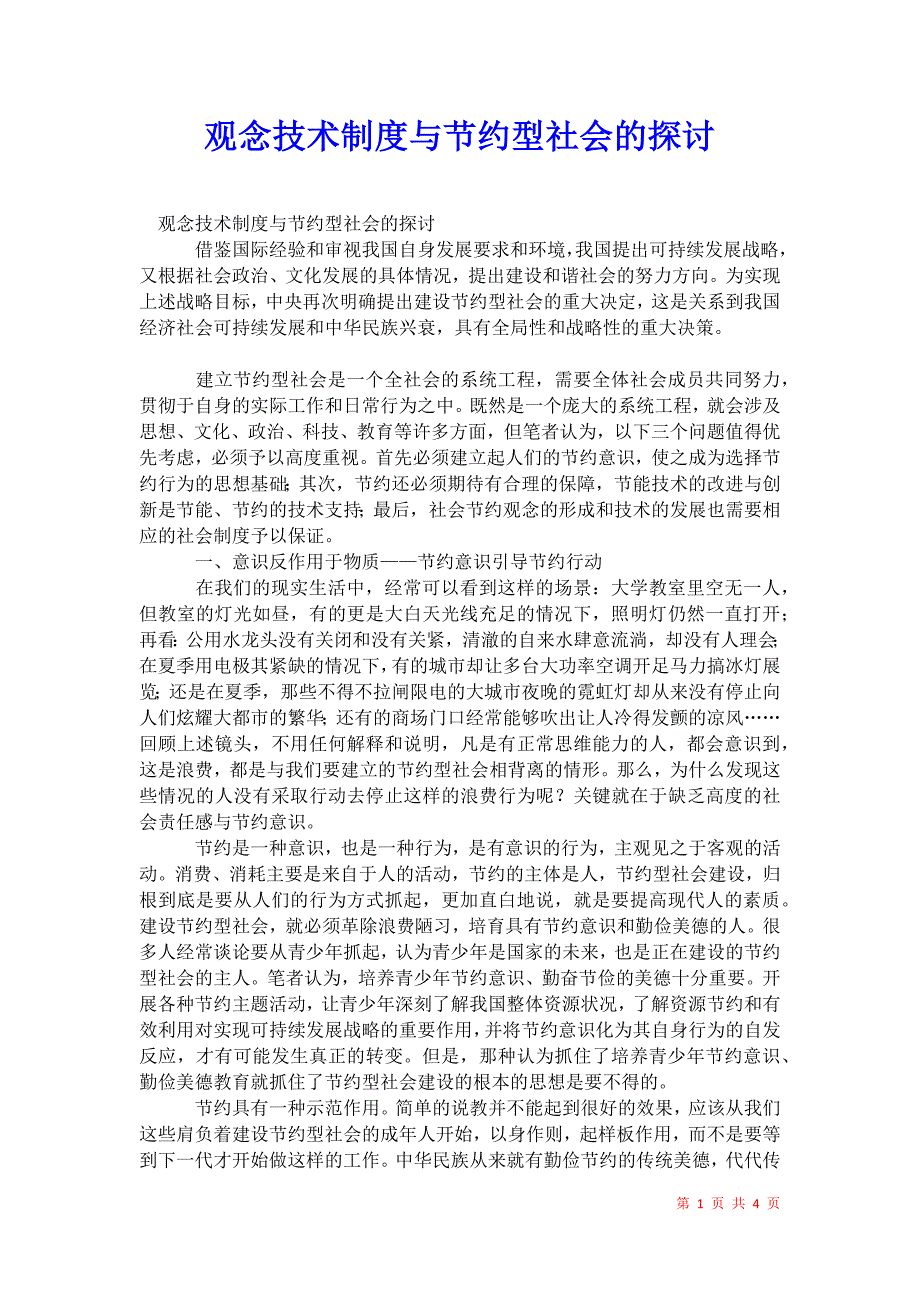 观念技术制度与节约型社会的探讨

观念技术制度与节约型社会的探讨

借鉴国际经验和审视我国自身发展要求和环境，我国提出可持续发展战略，又根据社会政治、文化发展的具体情况，提出建设和谐社会的努力方向。为实现上述战略目标，中央再次明确提出建设节约型社会的重大决定，这是关系到我国经济社会可持续发展和中华民族兴衰，具有全局性和战略性的重大决策。

建立节约型社会是一个全社会的系统工程，需要全体社会成员共同努力，贯彻于自身的实际工作和日常行为之中。既然是一个庞大的系统工程，就会涉及思想、文化、政治、科技、教育等许多方面，但笔者认为，以下三个问题值得优先考虑，必须予以高度重视。首先必须建立起人们的节约意识，使之成为选择节约行为的思想基础；其次，节约还必须期待有合理的保障，节能技术的改进与创新是节能、节约的技术支持；最后，社会节约观念的形成和技术的发展也需要相应的社会制度予以保证。

一、意识反作用于物质——节约意识引导节约行动

在我们的现实生活中，经常可以看到这样的场景：大学教室里空无一人，但教室的灯光如昼，有的更是大白天光线充足的情况下，照明灯仍然一直打开；再看：公用水龙头没有关闭和没有关紧，清澈的自来水肆意流淌，却没有人理会；在夏季用电极其紧缺的情况下，有的城市却让多台大功率空调开足马力搞冰灯展览；还是在夏季，那些不得不拉闸限电的大城市夜晚的霓虹灯却从来没有停止向人们炫耀大都市的繁华；还有的商场门口经常能够吹出让人冷得发颤的凉风……回顾上述镜头，不用任何解释和说明，凡是有正常思维能力的人，都会意识到，这是浪费，都是与我们要建立的节约型社会相背离的情形。那么，为什么发现这些情况的人没有采取行动去停止这样的浪费行为呢？关键就在于缺乏高度的社会责任感与节约意识。

节约是一种意识，也是一种行为，是有意识的行为，主观见之于客观的活动。消费、消耗主要是来自于人的活动，节约的主体是人，节约型社会建设，归根到底是要从人们的行为方式抓起，更加直白地说，就是要提高现代人的素质。建设节约型社会，就必须革除浪费陋习，培育具有节约意识和勤俭美德的人。很多人经常谈论要从青少年抓起，认为青少年是国家的未来，也是正在建设的节约型社会的主人。笔者认为，培养青少年节约意识、勤奋节俭的美德十分重要。开展各种节约主题活动，让青少年深刻了解我国整体资源状况，了解资源节约和有效利用对实现可持续发展战略的重要作用，并将节约意识化为其自身行为的自发反应，才有可能发生真正的转变。但是，那种认为抓住了培养青少年节约意识、勤俭美德教育就抓住了节约型社会建设的根本的思想是要不得的。

节约具有一种示范作用。简单的说教并不能起到很好的效果，应该从我们这些肩负着建设节约型社会的成年人开始，以身作则，起样板作用，而不是要等到下一代才开始做这样的工作。中华民族从来就有勤俭节约的传统美德，代代传

第 1 页 共 4 页